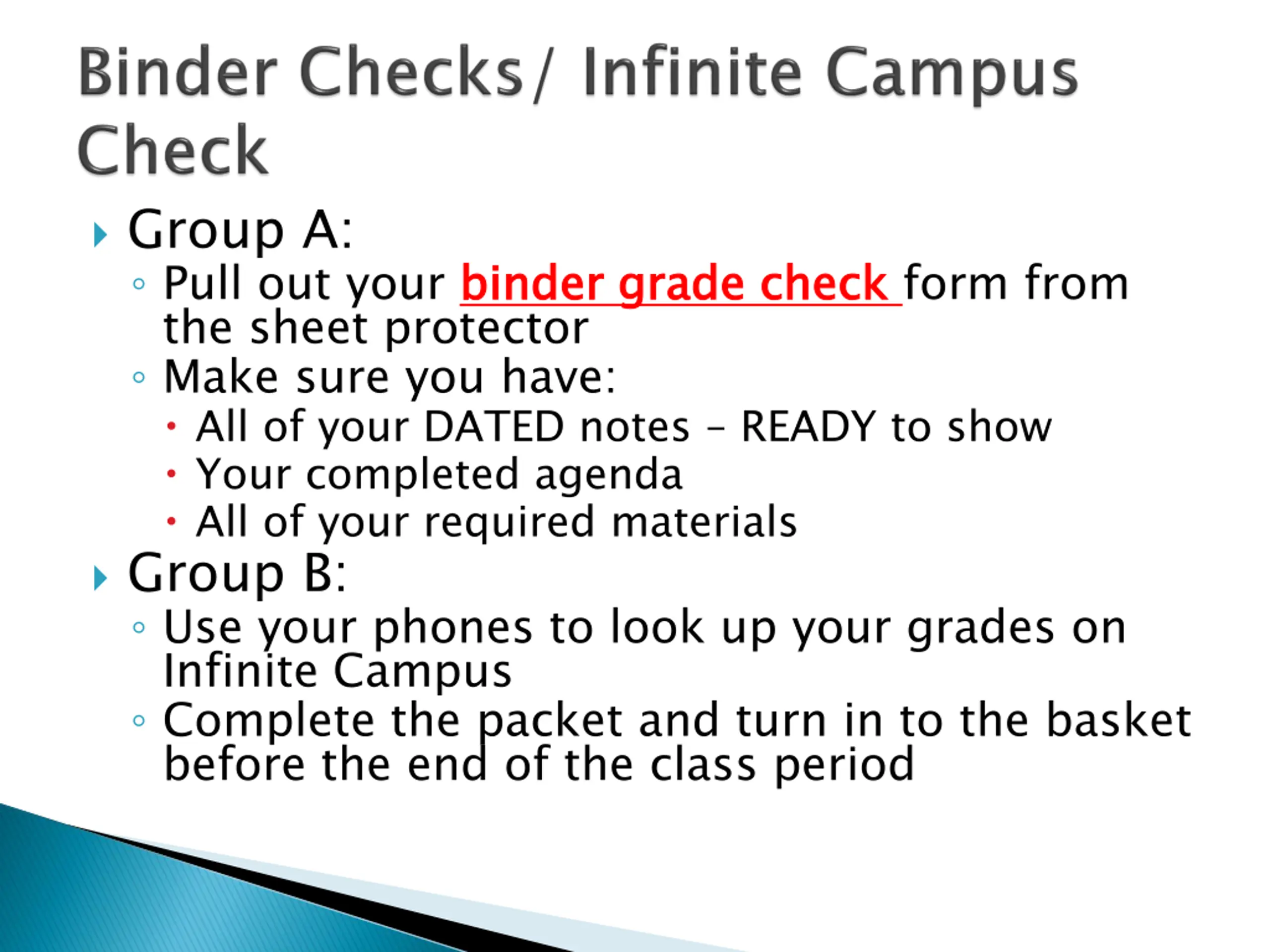 Binder Checks/ Infinite Campus Check

Group A:
Pull out your binder grade check form from the sheet protector
Make sure you have:
All of your DATED notes – READY to show
Your completed agenda
All of your required materials

Group B:
Use your phones to look up your grades on Infinite Campus
Complete the packet and turn in to the basket before the end of the class period